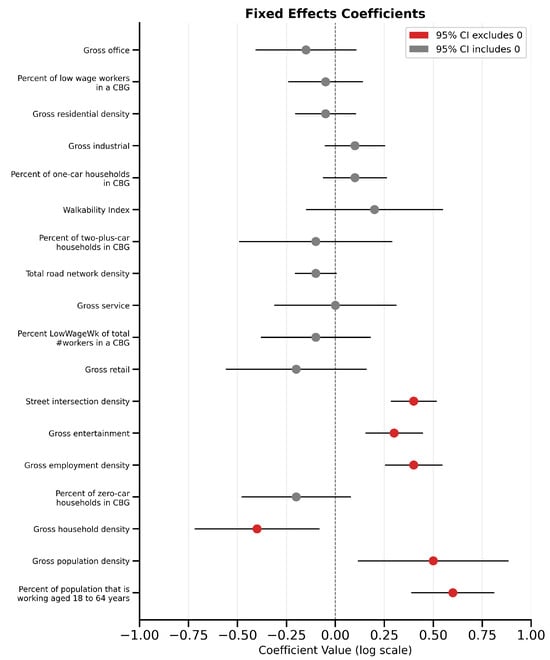 Fixed Effects Coefficients

95% CI excludes 0
95% CI includes 0

Gross office
Percent of low wage workers in a CBG
Gross residential density
Gross industrial
Percent of one-car households in CBG
Walkability Index
Percent of two-plus-car households in CBG
Total road network density
Gross service
Percent LowWageWk of total #workers in a CBG
Gross retail
Street intersection density
Gross entertainment
Gross employment density
Percent of zero-car households in CBG
Gross household density
Gross population density
Percent of population that is working aged 18 to 64 years

−1.00 −0.75 −0.50 −0.25 0.00 0.25 0.50 0.75 1.00
Coefficient Value (log scale)